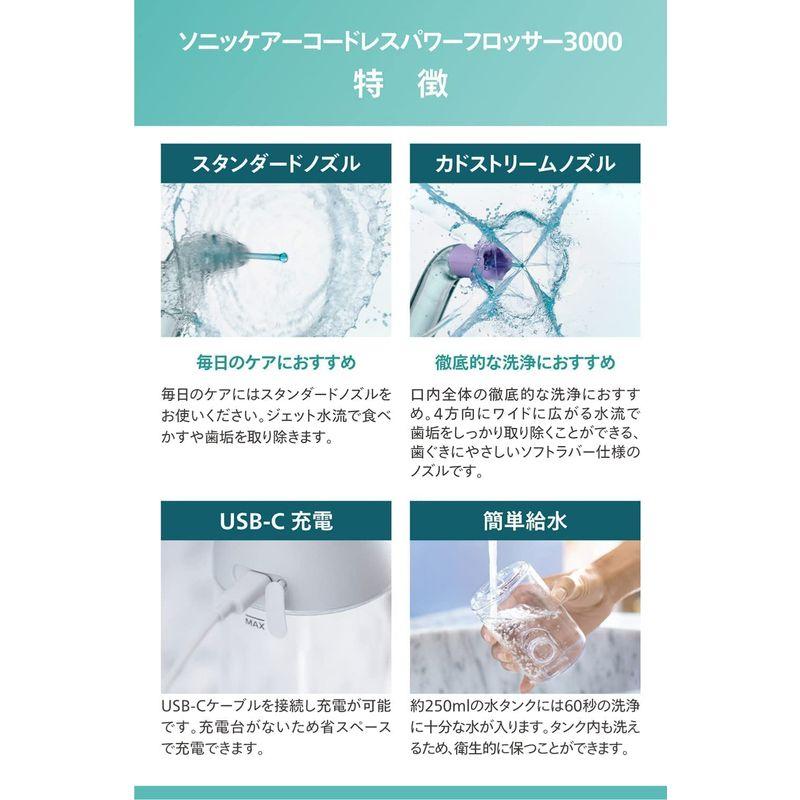 ソニッケアーコードレスパワーフロッサー3000
特 徴

スタンダードノズル

毎日のケアにおすすめ

毎日のケアにはスタンダードノズルをお使いください。ジェット水流で食べかすや歯垢を取り除きます。

カドストリームノズル

徹底的な洗浄におすすめ

口内全体の徹底的な洗浄におすすめ。4方向にワイドに広がる水流で歯垢をしっかり取り除くことができる、歯ぐきにやさしいソフトラバー仕様のノズルです。

USB-C 充電

MAX

USB-Cケーブルを接続し充電が可能です。充電台がないため省スペースで充電できます。

簡単給水

約250mlの水タンクには60秒の洗浄に十分な水が入ります。タンク内も洗えるため、衛生的に保つことができます。